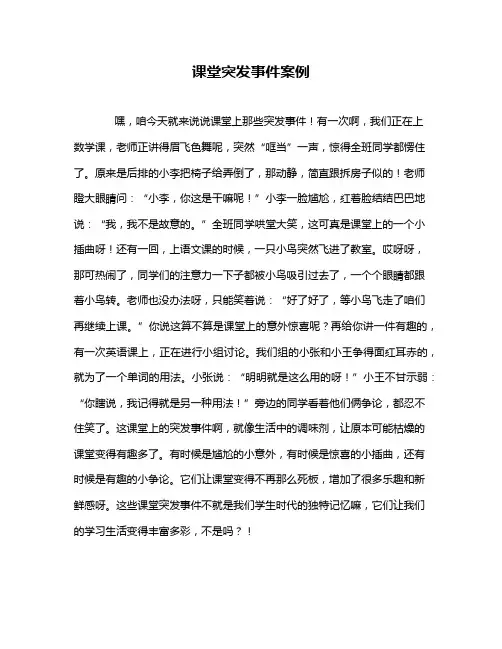 课堂突发事件案例

嘿，咱今天就来说说课堂上那些突发事件！有一次啊，我们正在上数学课，老师正讲得眉飞色舞呢，突然“哐当”一声，惊得全班同学都愣住了。原来是后排的小李把椅子给弄倒了，那动静，简直跟拆房子似的！老师瞪大眼睛问：“小李，你这是干嘛呢！”小李一脸尴尬，红着脸结结巴巴地说：“我，我不是故意的。”全班同学哄堂大笑，这可真是课堂上的一个小插曲呀！还有一回，上语文课的时候，一只小鸟突然飞进了教室。哎呀呀，那可热闹了，同学们的注意力一下子都被小鸟吸引过去了，一个个眼睛都跟着小鸟转。老师也没办法呀，只能笑着说：“好了好了，等小鸟飞走了咱们再继续上课。”你说这算不算是课堂上的意外惊喜呢？再给你讲一件有趣的，有一次英语课上，正在进行小组讨论。我们组的小张和小王争得面红耳赤的，就为了一个单词的用法。小张说：“明明就是这么用的呀！”小王不甘示弱：“你瞎说，我记得就是另一种用法！”旁边的同学看着他们俩争论，都忍不住笑了。这课堂上的突发事件啊，就像生活中的调味剂，让原本可能枯燥的课堂变得有趣多了。有时候是尴尬的小意外，有时候是惊喜的小插曲，还有时候是有趣的小争论。它们让课堂变得不再那么死板，增加了很多乐趣和新鲜感呀。这些课堂突发事件不就是我们学生时代的独特记忆嘛，它们让我们的学习生活变得丰富多彩，不是吗？！